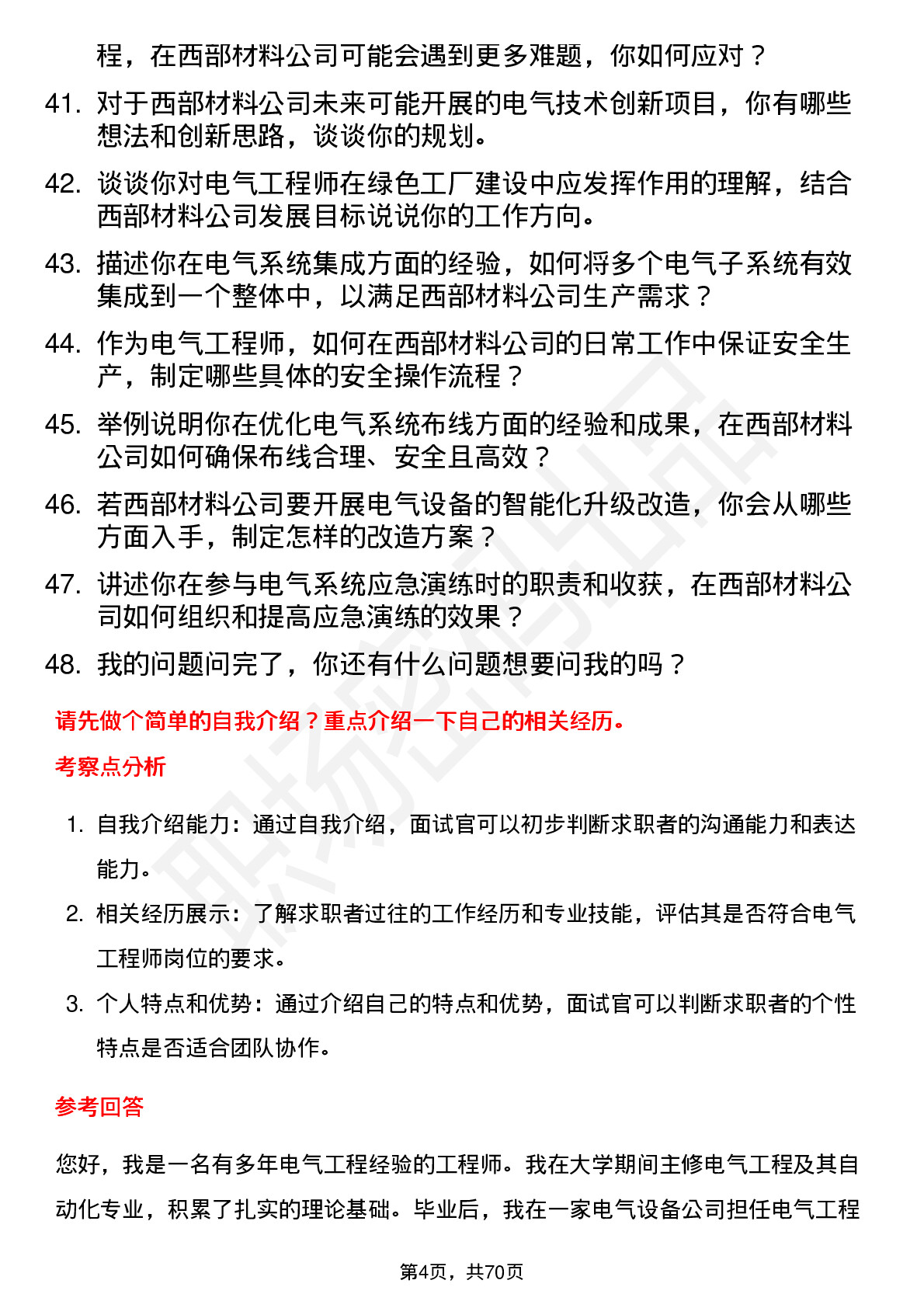 程，在西部材料公司可能会遇到更多难题，你如何应对？

41. 对于西部材料公司未来可能开展的电气技术创新项目，你有哪些想法和创新思路，谈谈你的规划。

42. 谈谈你对电气工程师在绿色工厂建设中应发挥作用的理解，结合西部材料公司发展目标说说你的工作方向。

43. 描述你在电气系统集成方面的经验，如何将多个电气子系统有效集成到一个整体中，以满足西部材料公司生产需求？

44. 作为电气工程师，如何在西部材料公司的日常工作中保证安全生产，制定哪些具体的安全操作流程？

45. 举例说明你在优化电气系统布线方面的经验和成果，在西部材料公司如何确保布线合理、安全且高效？

46. 若西部材料公司要开展电气设备的智能化升级改造，你会从哪些方面入手，制定怎样的改造方案？

47. 讲述你在参与电气系统应急演练时的职责和收获，在西部材料公司如何组织和提高应急演练的效果？

48. 我的问题问完了，你还有什么问题想要问我的吗？

请先做个简单的自我介绍？重点介绍一下自己的相关经历。

考察点分析

1. 自我介绍能力：通过自我介绍，面试官可以初步判断求职者的沟通能力和表达能力。

2. 相关经历展示：了解求职者过往的工作经历和专业技能，评估其是否符合电气工程师岗位的要求。

3. 个人特点和优势：通过介绍自己的特点和优势，面试官可以判断求职者的个性特点是否适合团队协作。

参考回答

您好，我是一名有多年电气工程经验的工程师。我在大学期间主修电气工程及其自动化专业，积累了扎实的理论基础。毕业后，我在一家电气设备公司担任电气工程

第4页，共70页